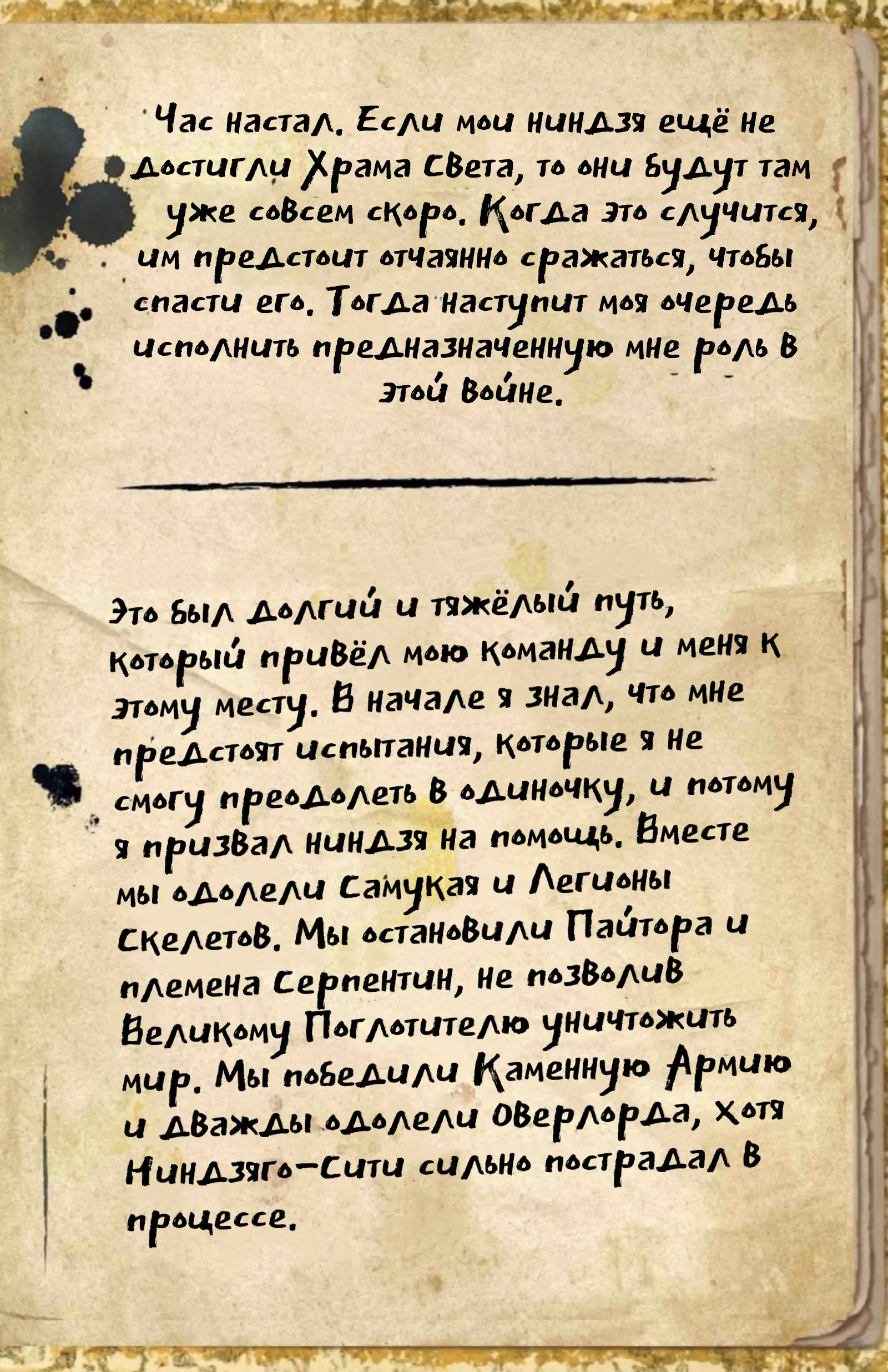 Час настал. Если мои ниндзя ещё не достигли Храма Света, то они будут там уже совсем скоро. Когда это случится, им предстоит отчаянно сражаться, чтобы спасти его. Тогда наступит моя очередь исполнить предназначенную мне роль в этой войне.

Это был долгий и тяжёлый путь, который привёл мою команду и меня к этому месту. В начале я знал, что мне предстоят испытания, которые я не смогу преодолеть в одиночку, и потому я призвал ниндзя на помощь. Вместе мы одолели Самукая и Легионы Скелетов. Мы остановили Пайтора и племена Серпентин, не позволив Великому Поглотителю уничтожить мир. Мы победили Каменную Армию и дважды одолели Оверлорда, хотя Ниндзяго-Сити сильно пострадал в процессе.